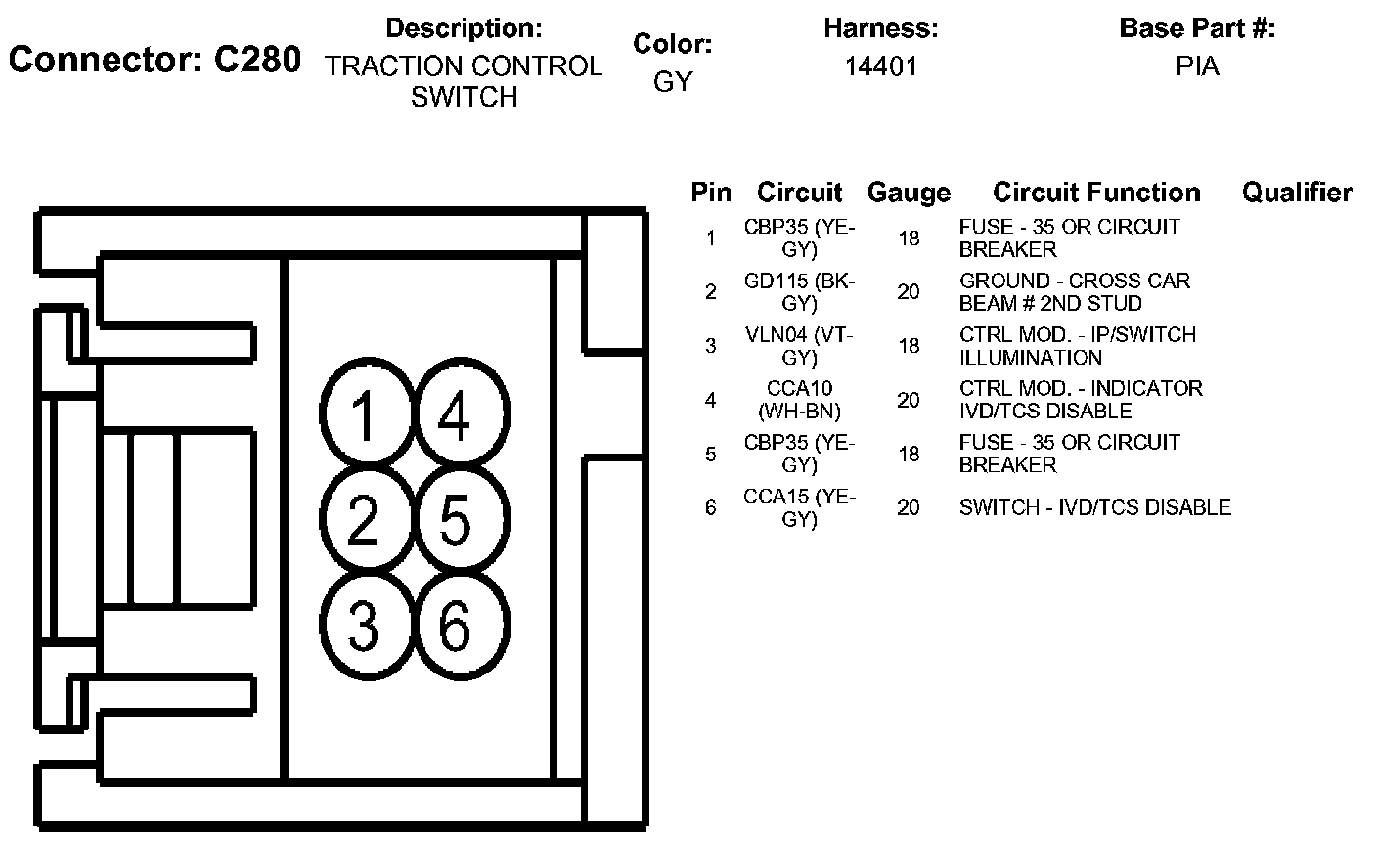 Connector: C280

Description:
TRACTION CONTROL SWITCH

Color:
GY

Harness:
14401

Base Part #:
PIA

1 4
2 5
3 6

| Pin | Circuit | Gauge | Circuit Function | Qualifier |
|---|---|---|---|---|
| 1 | CBP35 (YE-GY) | 18 | FUSE - 35 OR CIRCUIT BREAKER | |
| 2 | GD115 (BK-GY) | 20 | GROUND - CROSS CAR BEAM # 2ND STUD | |
| 3 | VLN04 (VT-GY) | 18 | CTRL MOD. - IP/SWITCH ILLUMINATION | |
| 4 | CCA10 (WH-BN) | 20 | CTRL MOD. - INDICATOR IVD/TCS DISABLE | |
| 5 | CBP35 (YE-GY) | 18 | FUSE - 35 OR CIRCUIT BREAKER | |
| 6 | CCA15 (YE-GY) | 20 | SWITCH - IVD/TCS DISABLE | |